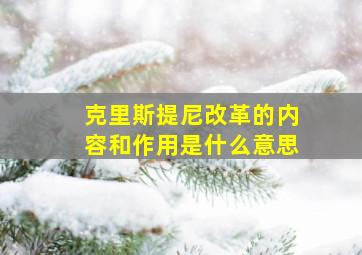 克里斯提尼改革的内容和作用是什么意思